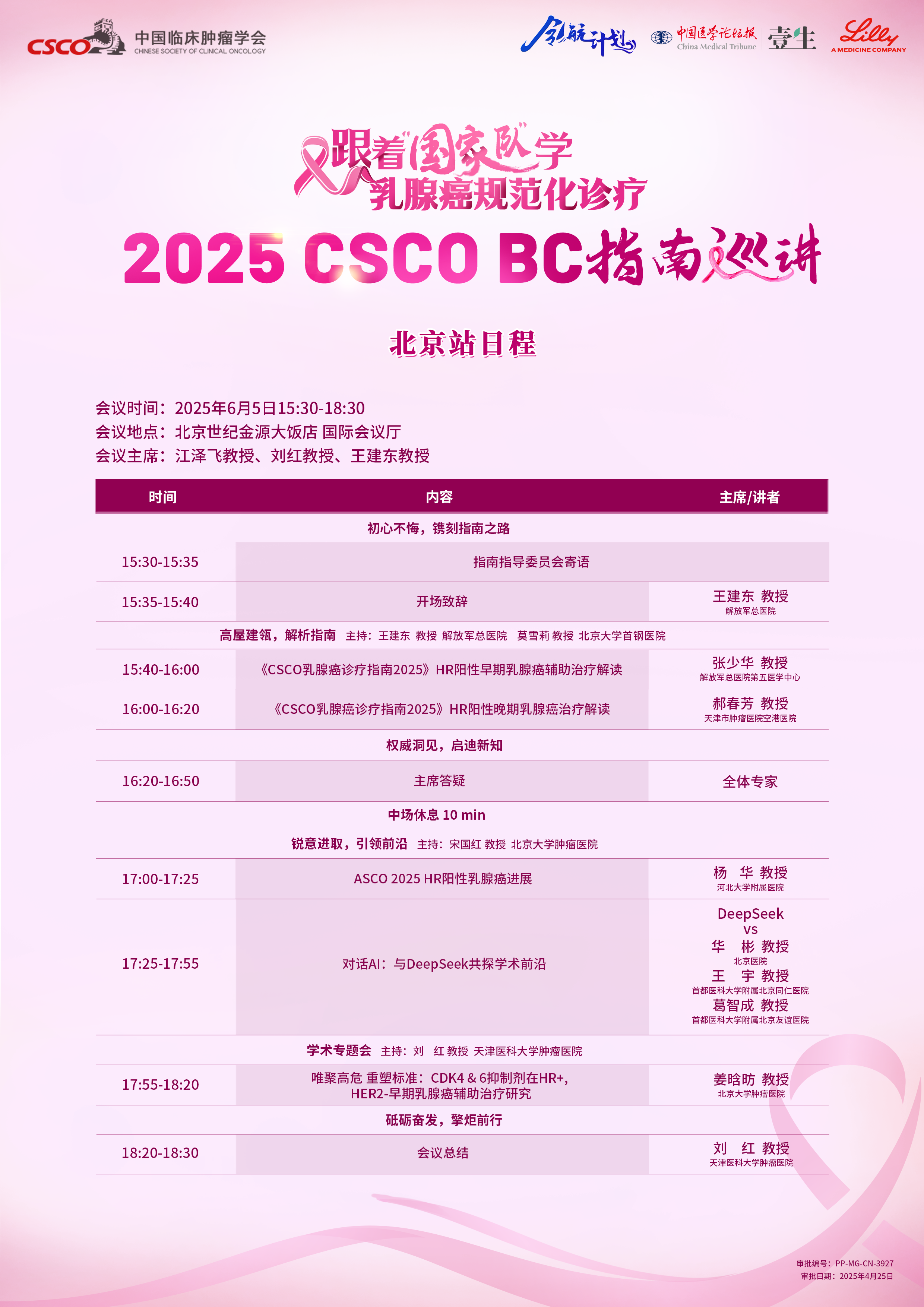 CSCO 中国临床肿瘤学会 CHINESE SOCIETY OF CLINICAL ONCOLOGY

领航计划 中国医学论坛报 China Medical Tribune 壹生 Lilly A MEDICINE COMPANY

跟着国家队学
乳腺癌规范化诊疗

2025 CSCO BC指南巡讲

北京站日程

会议时间：2025年6月5日15:30-18:30
会议地点：北京世纪金源大饭店 国际会议厅
会议主席：江泽飞教授、刘红教授、王建东教授

| 时间 | 内容 | 主席/讲者 |
|---|---|---|
| 初心不悔，镌刻指南之路 | | |
| 15:30-15:35 | 指南指导委员会寄语 | |
| 15:35-15:40 | 开场致辞 | 王建东 教授 解放军总医院 |
| 高屋建瓴，解析指南 主持：王建东 教授 解放军总医院 莫雪莉 教授 北京大学首钢医院 | | |
| 15:40-16:00 | 《CSCO乳腺癌诊疗指南2025》HR阳性早期乳腺癌辅助治疗解读 | 张少华 教授 解放军总医院第五医学中心 |
| 16:00-16:20 | 《CSCO乳腺癌诊疗指南2025》HR阳性晚期乳腺癌治疗解读 | 郝春芳 教授 天津市肿瘤医院空港医院 |
| 权威洞见，启迪新知 | | |
| 16:20-16:50 | 主席答疑 | 全体专家 |
| 中场休息 10 min | | |
| 锐意进取，引领前沿 主持：宋国红 教授 北京大学肿瘤医院 | | |
| 17:00-17:25 | ASCO 2025 HR阳性乳腺癌进展 | 杨 华 教授 河北大学附属医院 |
| 17:25-17:55 | 对话AI：与DeepSeek共探学术前沿 | DeepSeek vs 华 彬 教授 北京医院 王 宇 教授 首都医科大学附属北京同仁医院 葛智成 教授 首都医科大学附属北京友谊医院 |
| 学术专题会 主持：刘 红 教授 天津医科大学肿瘤医院 | | |
| 17:55-18:20 | 唯聚高危 重塑标准：CDK4 & 6抑制剂在HR+, HER2-早期乳腺癌辅助治疗研究 | 姜晗昉 教授 北京大学肿瘤医院 |
| 砥砺奋发，擎炬前行 | | |
| 18:20-18:30 | 会议总结 | 刘 红 教授 天津医科大学肿瘤医院 |

审批编号：PP-MG-CN-3927
审批日期：2025年4月25日